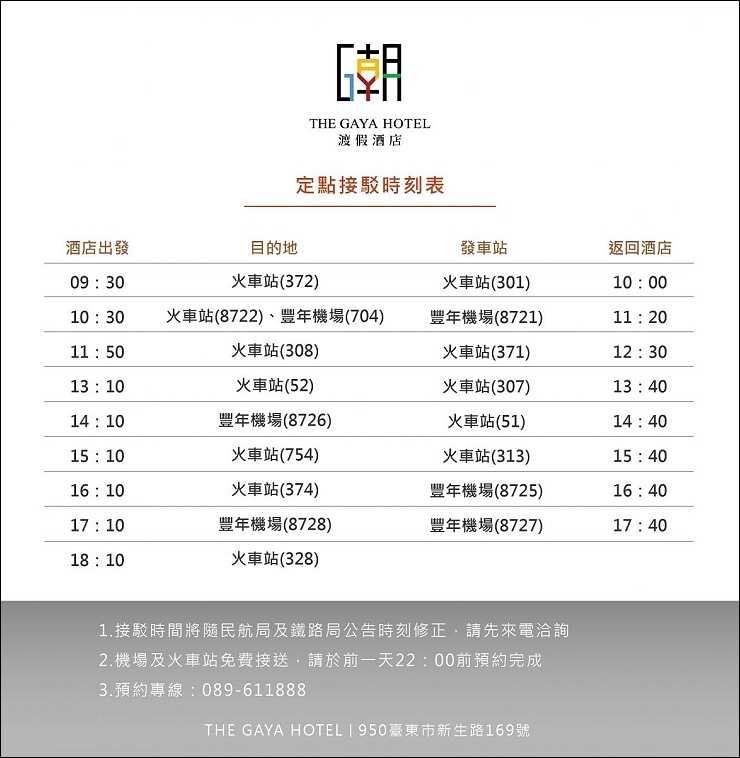 THE GAYA HOTEL
渡假酒店

定點接駁時刻表

| 酒店出發 | 目的地 | 發車站 | 返回酒店 |
|---|---|---|---|
| 09：30 | 火車站(372) | 火車站(301) | 10：00 |
| 10：30 | 火車站(8722)、豐年機場(704) | 豐年機場(8721) | 11：20 |
| 11：50 | 火車站(308) | 火車站(371) | 12：30 |
| 13：10 | 火車站(52) | 火車站(307) | 13：40 |
| 14：10 | 豐年機場(8726) | 火車站(51) | 14：40 |
| 15：10 | 火車站(754) | 火車站(313) | 15：40 |
| 16：10 | 火車站(374) | 豐年機場(8725) | 16：40 |
| 17：10 | 豐年機場(8728) | 豐年機場(8727) | 17：40 |
| 18：10 | 火車站(328) | | |

1.接駁時間將隨民航局及鐵路局公告時刻修正，請先來電洽詢
2.機場及火車站免費接送，請於前一天22：00前預約完成
3.預約專線：089-611888

THE GAYA HOTEL | 950臺東市新生路169號